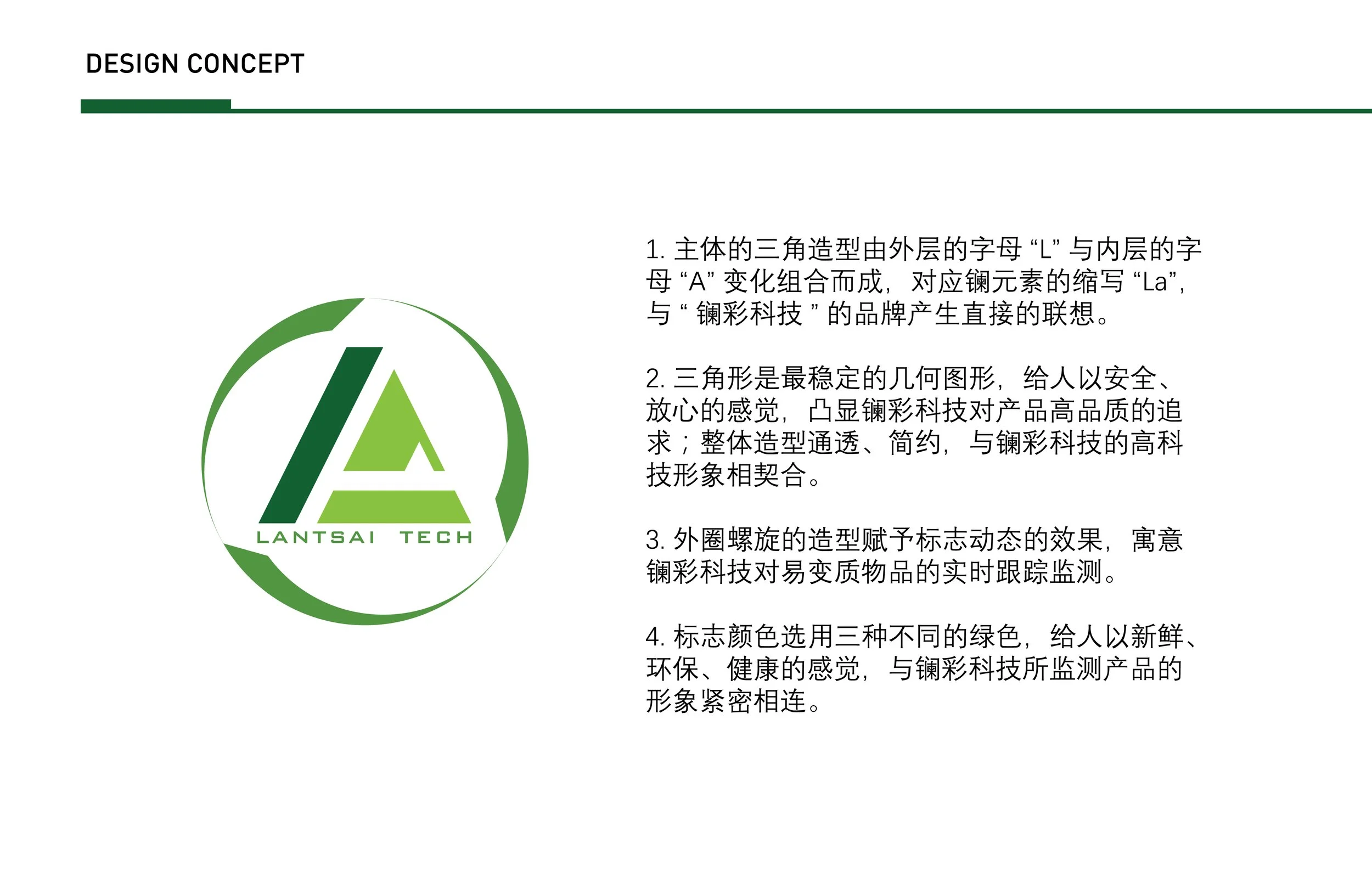 DESIGN CONCEPT

LANTSAI TECH

1.主体的三角造型由外层的字母“L”与内层的字母“A”变化组合而成，对应镧元素的缩写“La”，与“镧彩科技”的品牌产生直接的联想。

2.三角形是最稳定的几何图形，给人以安全、放心的感觉，凸显镧彩科技对产品高品质的追求；整体造型通透、简约，与镧彩科技的高科技形象相契合。

3.外圈螺旋的造型赋予标志动态的效果，寓意镧彩科技对易变质物品的实时跟踪监测。

4.标志颜色选用三种不同的绿色，给人以新鲜、环保、健康的感觉，与镧彩科技所监测产品的形象紧密相连。